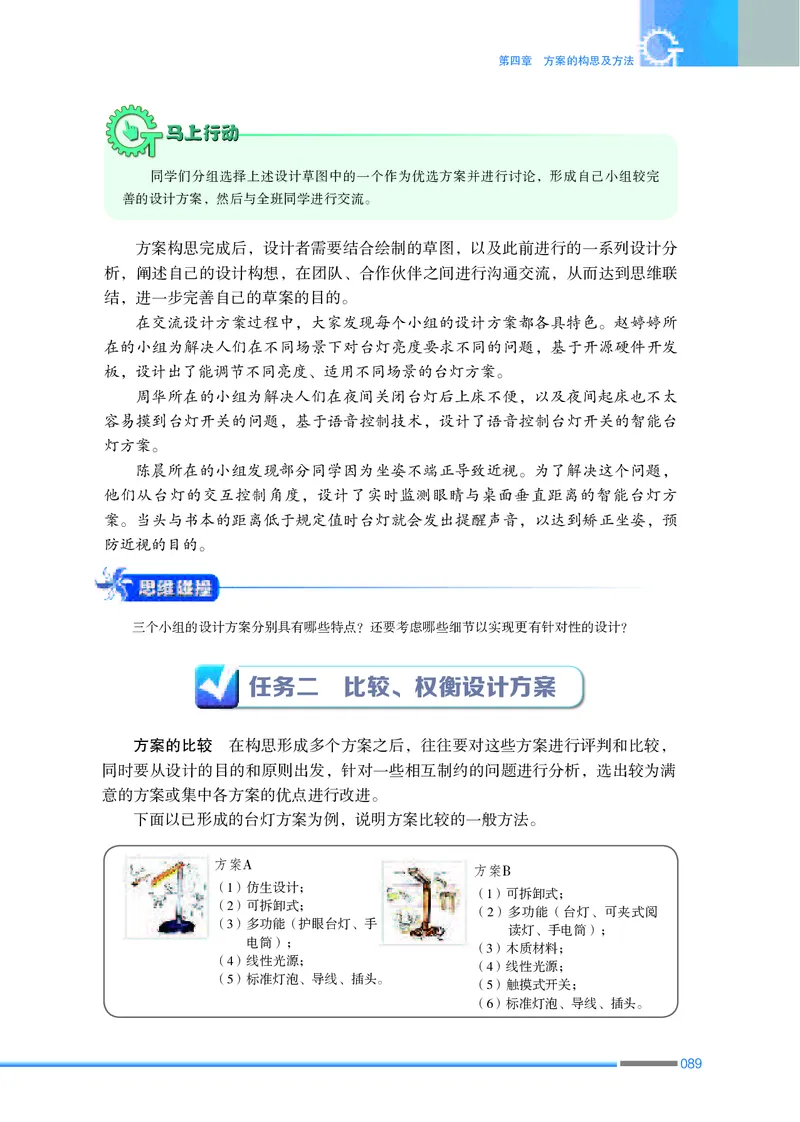 第四章　方案的构思及方法

马上行动

同学们分组选择上述设计草图中的一个作为优选方案并进行讨论，形成自己小组较完善的设计方案，然后与全班同学进行交流。

方案构思完成后，设计者需要结合绘制的草图，以及此前进行的一系列设计分析，阐述自己的设计构想，在团队、合作伙伴之间进行沟通交流，从而达到思维联结，进一步完善自己的草案的目的。

在交流设计方案过程中，大家发现每个小组的设计方案都各具特色。赵婷婷所在的小组为解决人们在不同场景下对台灯亮度要求不同的问题，基于开源硬件开发板，设计出了能调节不同亮度、适用不同场景的台灯方案。

周华所在的小组为解决人们在夜间关闭台灯后上床不便，以及夜间起床也不太容易摸到台灯开关的问题，基于语音控制技术，设计了语音控制台灯开关的智能台灯方案。

陈晨所在的小组发现部分同学因为坐姿不端正导致近视。为了解决这个问题，他们从台灯的交互控制角度，设计了实时监测眼睛与桌面垂直距离的智能台灯方案。当头与书本的距离低于规定值时台灯就会发出提醒声音，以达到矫正坐姿，预防近视的目的。

思维碰撞

三个小组的设计方案分别具有哪些特点？还要考虑哪些细节以实现更有针对性的设计？

任务二　比较、权衡设计方案

方案的比较　在构思形成多个方案之后，往往要对这些方案进行评判和比较，同时要从设计的目的和原则出发，针对一些相互制约的问题进行分析，选出较为满意的方案或集中各方案的优点进行改进。

下面以已形成的台灯方案为例，说明方案比较的一般方法。

方案A
（1）仿生设计；
（2）可拆卸式；
（3）多功能（护眼台灯、手电筒）；
（4）线性光源；
（5）标准灯泡、导线、插头。

方案B
（1）可拆卸式；
（2）多功能（台灯、可夹式阅读灯、手电筒）；
（3）木质材料；
（4）线性光源；
（5）触摸式开关；
（6）标准灯泡、导线、插头。

089